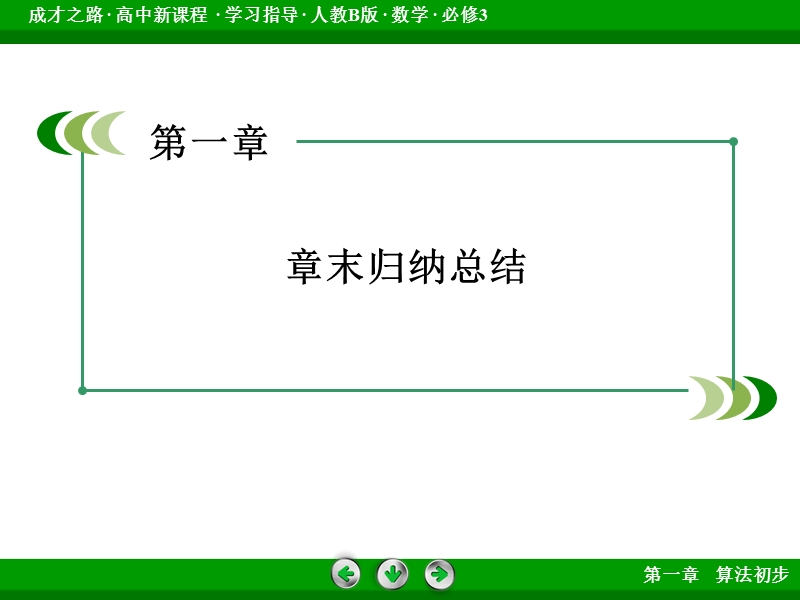 成才之路 · 高中新课程 · 学习指导 · 人教B版 · 数学 · 必修3

第一章

章末归纳总结

第一章　算法初步